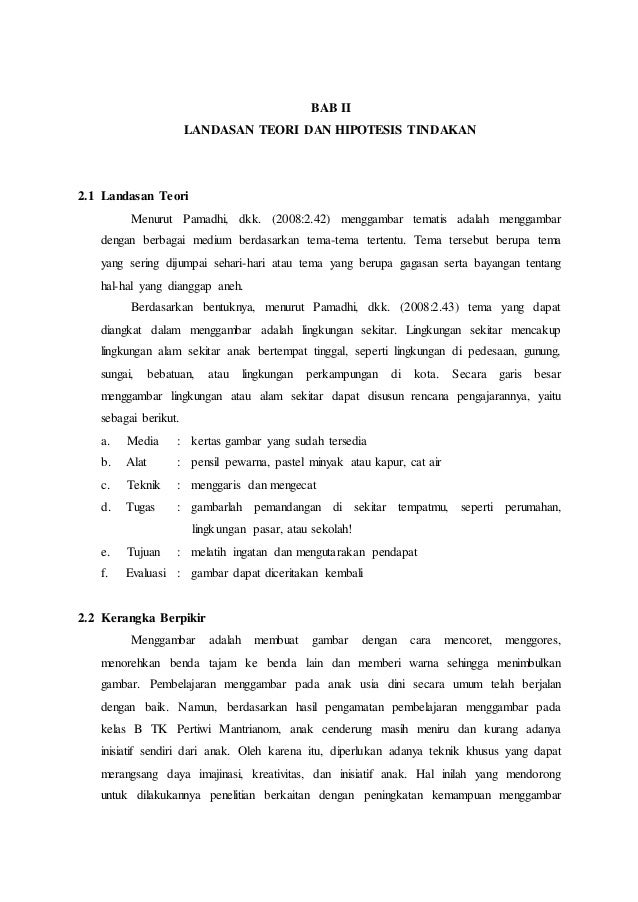 BAB II
LANDASAN TEORI DAN HIPOTESIS TINDAKAN

2.1 Landasan Teori

Menurut Pamadhi, dkk. (2008:2.42) menggambar tematis adalah menggambar dengan berbagai medium berdasarkan tema-tema tertentu. Tema tersebut berupa tema yang sering dijumpai sehari-hari atau tema yang berupa gagasan serta bayangan tentang hal-hal yang dianggap aneh.

Berdasarkan bentuknya, menurut Pamadhi, dkk. (2008:2.43) tema yang dapat diangkat dalam menggambar adalah lingkungan sekitar. Lingkungan sekitar mencakup lingkungan alam sekitar anak bertempat tinggal, seperti lingkungan di pedesaan, gunung, sungai, bebatuan, atau lingkungan perkampungan di kota. Secara garis besar menggambar lingkungan atau alam sekitar dapat disusun rencana pengajarannya, yaitu sebagai berikut.

a. Media : kertas gambar yang sudah tersedia
b. Alat : pensil pewarna, pastel minyak atau kapur, cat air
c. Teknik : menggaris dan mengecat
d. Tugas : gambarlah pemandangan di sekitar tempatmu, seperti perumahan, lingkungan pasar, atau sekolah!
e. Tujuan : melatih ingatan dan mengutarakan pendapat
f. Evaluasi : gambar dapat diceritakan kembali

2.2 Kerangka Berpikir

Menggambar adalah membuat gambar dengan cara mencoret, menggores, menorehkan benda tajam ke benda lain dan memberi warna sehingga menimbulkan gambar. Pembelajaran menggambar pada anak usia dini secara umum telah berjalan dengan baik. Namun, berdasarkan hasil pengamatan pembelajaran menggambar pada kelas B TK Pertiwi Mantrianom, anak cenderung masih meniru dan kurang adanya inisiatif sendiri dari anak. Oleh karena itu, diperlukan adanya teknik khusus yang dapat merangsang daya imajinasi, kreativitas, dan inisiatif anak. Hal inilah yang mendorong untuk dilakukannya penelitian berkaitan dengan peningkatan kemampuan menggambar